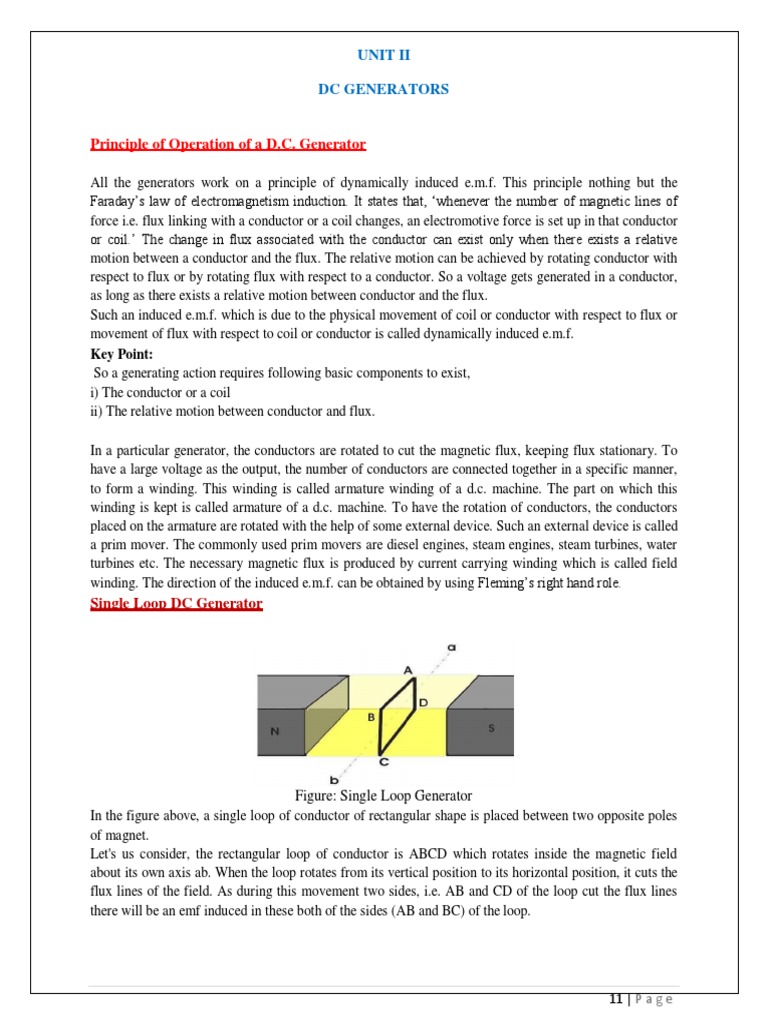 UNIT II

DC GENERATORS

Principle of Operation of a D.C. Generator

All the generators work on a principle of dynamically induced e.m.f. This principle nothing but the Faraday's law of electromagnetism induction. It states that, 'whenever the number of magnetic lines of force i.e. flux linking with a conductor or a coil changes, an electromotive force is set up in that conductor or coil.' The change in flux associated with the conductor can exist only when there exists a relative motion between a conductor and the flux. The relative motion can be achieved by rotating conductor with respect to flux or by rotating flux with respect to a conductor. So a voltage gets generated in a conductor, as long as there exists a relative motion between conductor and the flux.
Such an induced e.m.f. which is due to the physical movement of coil or conductor with respect to flux or movement of flux with respect to coil or conductor is called dynamically induced e.m.f.

Key Point:
So a generating action requires following basic components to exist,
i) The conductor or a coil
ii) The relative motion between conductor and flux.

In a particular generator, the conductors are rotated to cut the magnetic flux, keeping flux stationary. To have a large voltage as the output, the number of conductors are connected together in a specific manner, to form a winding. This winding is called armature winding of a d.c. machine. The part on which this winding is kept is called armature of a d.c. machine. To have the rotation of conductors, the conductors placed on the armature are rotated with the help of some external device. Such an external device is called a prim mover. The commonly used prim movers are diesel engines, steam engines, steam turbines, water turbines etc. The necessary magnetic flux is produced by current carrying winding which is called field winding. The direction of the induced e.m.f. can be obtained by using Fleming's right hand role.

Single Loop DC Generator

a
A
D
B
N
S
C
b

Figure: Single Loop Generator

In the figure above, a single loop of conductor of rectangular shape is placed between two opposite poles of magnet.
Let's us consider, the rectangular loop of conductor is ABCD which rotates inside the magnetic field about its own axis ab. When the loop rotates from its vertical position to its horizontal position, it cuts the flux lines of the field. As during this movement two sides, i.e. AB and CD of the loop cut the flux lines there will be an emf induced in these both of the sides (AB and BC) of the loop.

11 | Page